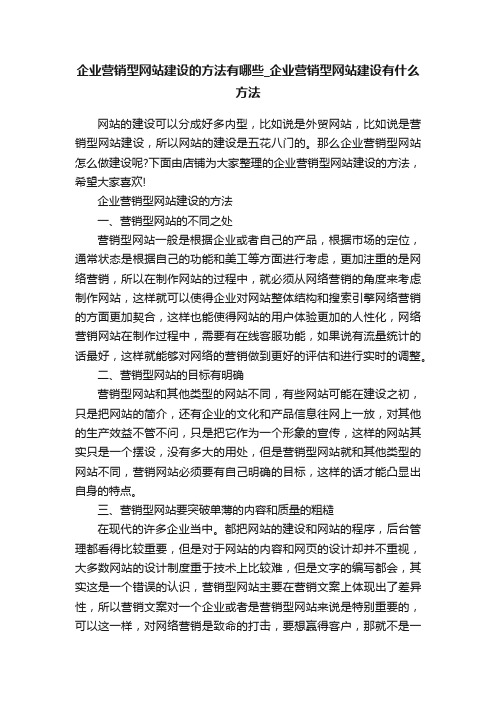 企业营销型网站建设的方法有哪些_企业营销型网站建设有什么方法

网站的建设可以分成好多内型，比如说是外贸网站，比如说是营销型网站建设，所以网站的建设是五花八门的。那么企业营销型网站怎么做建设呢?下面由店铺为大家整理的企业营销型网站建设的方法，希望大家喜欢!

企业营销型网站建设的方法

一、营销型网站的不同之处

营销型网站一般是根据企业或者自己的产品，根据市场的定位，通常状态是根据自己的功能和美工等方面进行考虑，更加注重的是网络营销，所以在制作网站的过程中，就必须从网络营销的角度来考虑制作网站，这样就可以使得企业对网站整体结构和搜索引擎网络营销的方面更加契合，这样也能使得网站的用户体验更加的人性化，网络营销网站在制作过程中，需要有在线客服功能，如果说有流量统计的话最好，这样就能够对网络的营销做到更好的评估和进行实时的调整。

二、营销型网站的目标有明确

营销型网站和其他类型的网站不同，有些网站可能在建设之初，只是把网站的简介，还有企业的文化和产品信息往网上一放，对其他的生产效益不管不问，只是把它作为一个形象的宣传，这样的网站其实只是一个摆设，没有多大的用处，但是营销型网站就和其他类型的网站不同，营销网站必须要有自己明确的目标，这样的话才能凸显出自身的特点。

三、营销型网站要突破单薄的内容和质量的粗糙

在现代的许多企业当中。都把网站的建设和网站的程序，后台管理都看得比较重要，但是对于网站的内容和网页的设计却并不重视，大多数网站的设计制度重于技术上比较难，但是文字的编写都会，其实这是一个错误的认识，营销型网站主要在营销文案上体现出了差异性，所以营销文案对一个企业或者是营销型网站来说是特别重要的，可以这一样，对网络营销是致命的打击，要想赢得客户，那就不是一